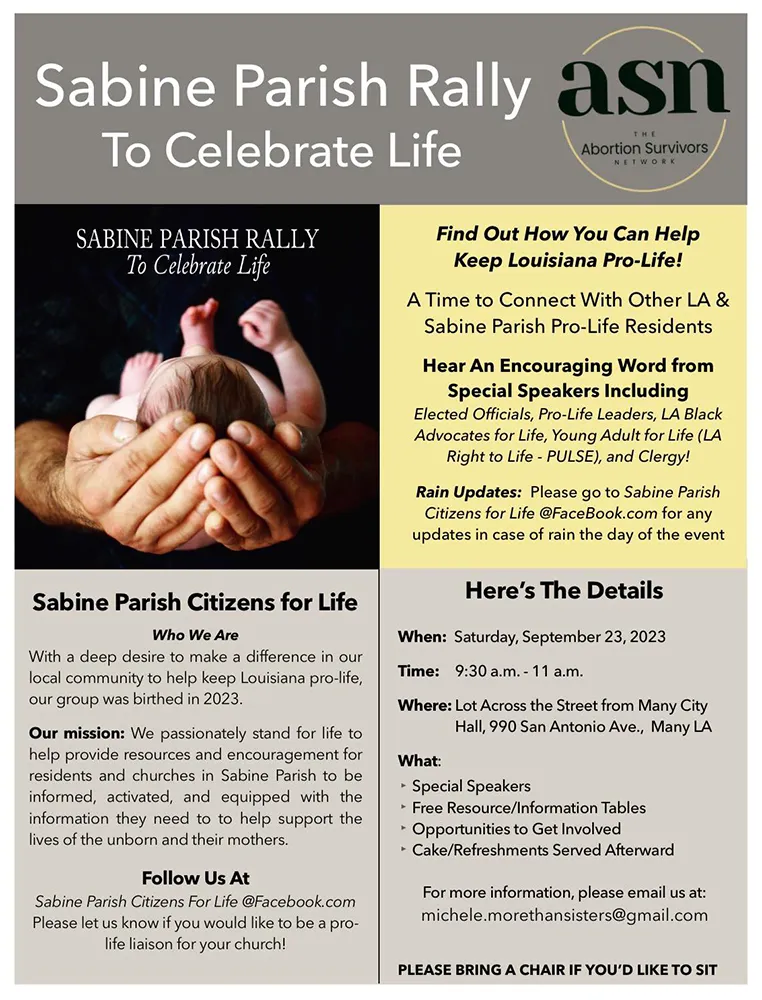 Sabine Parish Rally
To Celebrate Life

asn
THE
Abortion Survivors
NETWORK

SABINE PARISH RALLY
To Celebrate Life

Find Out How You Can Help
Keep Louisiana Pro-Life!

A Time to Connect With Other LA & Sabine Parish Pro-Life Residents

Hear An Encouraging Word from Special Speakers Including

Elected Officials, Pro-Life Leaders, LA Black Advocates for Life, Young Adult for Life (LA Right to Life - PULSE), and Clergy!

Rain Updates: Please go to Sabine Parish Citizens for Life @FaceBook.com for any updates in case of rain the day of the event

Sabine Parish Citizens for Life

Who We Are

With a deep desire to make a difference in our local community to help keep Louisiana pro-life, our group was birthed in 2023.

Our mission: We passionately stand for life to help provide resources and encouragement for residents and churches in Sabine Parish to be informed, activated, and equipped with the information they need to to help support the lives of the unborn and their mothers.

Follow Us At

Sabine Parish Citizens For Life @Facebook.com
Please let us know if you would like to be a pro-life liaison for your church!

Here's The Details

When: Saturday, September 23, 2023

Time: 9:30 a.m. - 11 a.m.

Where: Lot Across the Street from Many City Hall, 990 San Antonio Ave., Many LA

What:
‣ Special Speakers
‣ Free Resource/Information Tables
‣ Opportunities to Get Involved
‣ Cake/Refreshments Served Afterward

For more information, please email us at:
michele.morethansisters@gmail.com

PLEASE BRING A CHAIR IF YOU'D LIKE TO SIT